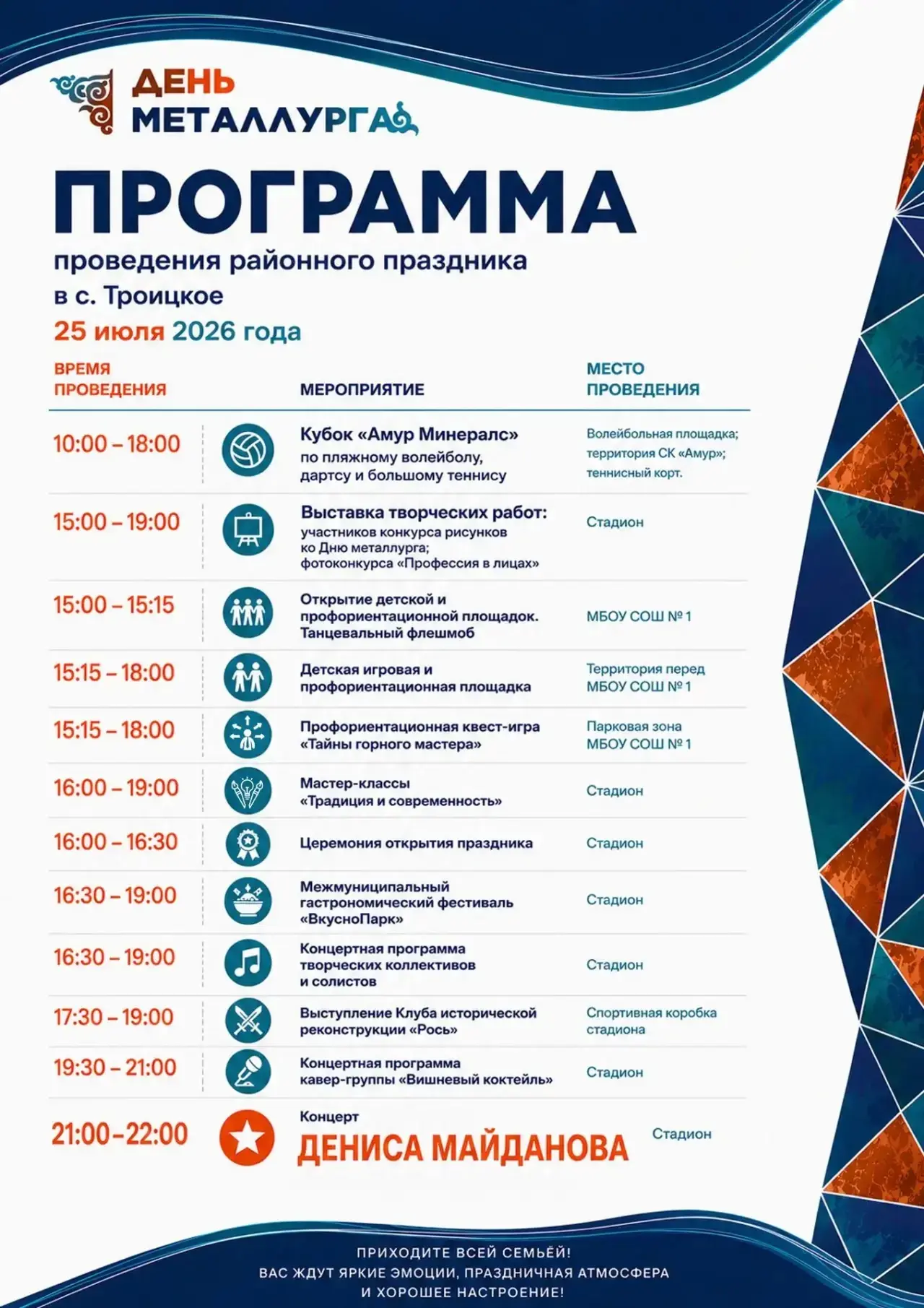 ДЕНЬ
МЕТАЛЛУРГА

ПРОГРАММА

проведения районного праздника
в с. Троицкое
25 июля 2026 года

| ВРЕМЯ ПРОВЕДЕНИЯ | МЕРОПРИЯТИЕ | МЕСТО ПРОВЕДЕНИЯ |
|---|---|---|
| 10:00 – 18:00 | Кубок «Амур Минералс» по пляжному волейболу, дартсу и большому теннису | Волейбольная площадка; территория СК «Амур»; теннисный корт. |
| 15:00 – 19:00 | Выставка творческих работ: участников конкурса рисунков ко Дню металлурга; фотоконкурса «Профессия в лицах» | Стадион |
| 15:00 – 15:15 | Открытие детской и профориентационной площадок. Танцевальный флешмоб | МБОУ СОШ № 1 |
| 15:15 – 18:00 | Детская игровая и профориентационная площадка | Территория перед МБОУ СОШ № 1 |
| 15:15 – 18:00 | Профориентационная квест-игра «Тайны горного мастера» | Парковая зона МБОУ СОШ № 1 |
| 16:00 – 19:00 | Мастер-классы «Традиция и современность» | Стадион |
| 16:00 – 16:30 | Церемония открытия праздника | Стадион |
| 16:30 – 19:00 | Межмуниципальный гастрономический фестиваль «ВкусноПарк» | Стадион |
| 16:30 – 19:00 | Концертная программа творческих коллективов и солистов | Стадион |
| 17:30 – 19:00 | Выступление Клуба исторической реконструкции «Рось» | Спортивная коробка стадиона |
| 19:30 – 21:00 | Концертная программа кавер-группы «Вишневый коктейль» | Стадион |
| 21:00–22:00 | Концерт ДЕНИСА МАЙДАНОВА | Стадион |

ПРИХОДИТЕ ВСЕЙ СЕМЬЁЙ!
ВАС ЖДУТ ЯРКИЕ ЭМОЦИИ, ПРАЗДНИЧНАЯ АТМОСФЕРА
И ХОРОШЕЕ НАСТРОЕНИЕ!